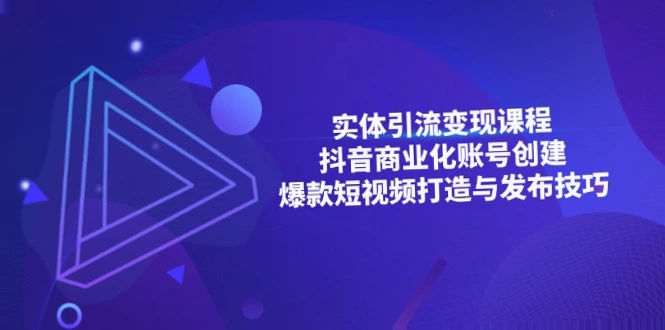 实体引流变现课程
抖音商业化账号创建
爆款短视频打造与发布技巧